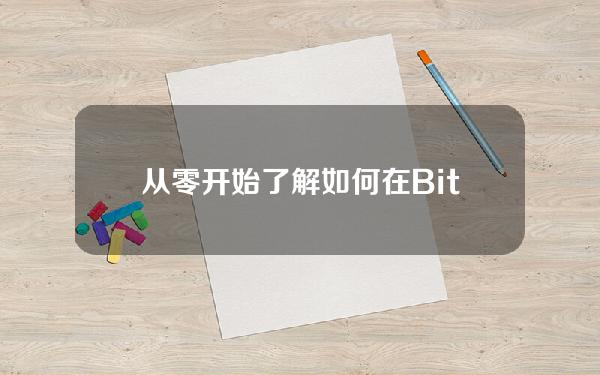 从零开始了解如何在Bit